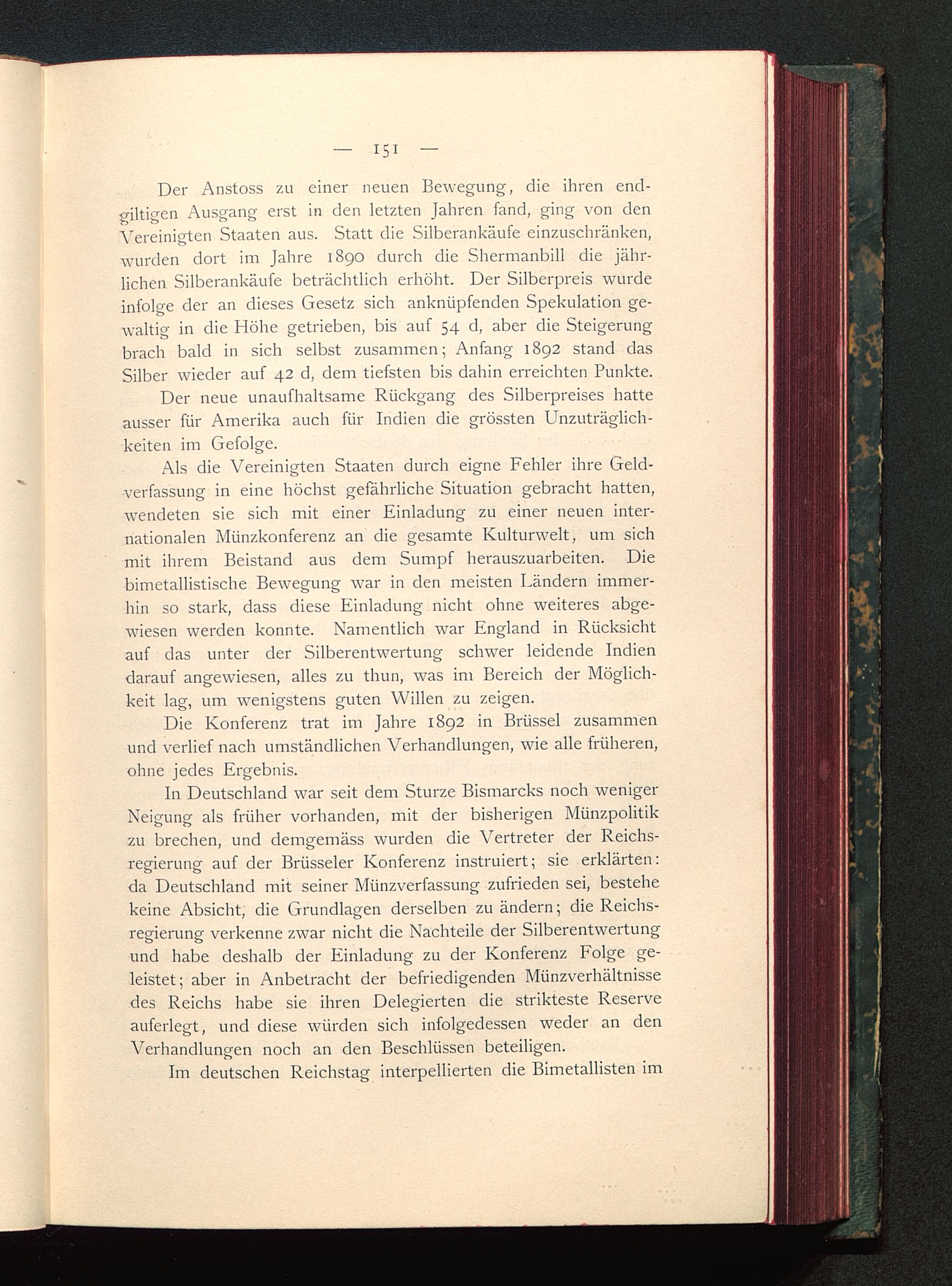 — 151 —

Der Anstoss zu einer neuen Bewegung, die ihren endgiltigen Ausgang erst in den letzten Jahren fand, ging von den Vereinigten Staaten aus. Statt die Silberankäufe einzuschränken, wurden dort im Jahre 1890 durch die Shermanbill die jährlichen Silberankäufe beträchtlich erhöht. Der Silberpreis wurde infolge der an dieses Gesetz sich anknüpfenden Spekulation gewaltig in die Höhe getrieben, bis auf 54 d, aber die Steigerung brach bald in sich selbst zusammen; Anfang 1892 stand das Silber wieder auf 42 d, dem tiefsten bis dahin erreichten Punkte.

Der neue unaufhaltsame Rückgang des Silberpreises hatte ausser für Amerika auch für Indien die grössten Unzuträglichkeiten im Gefolge.

Als die Vereinigten Staaten durch eigne Fehler ihre Geldverfassung in eine höchst gefährliche Situation gebracht hatten, wendeten sie sich mit einer Einladung zu einer neuen internationalen Münzkonferenz an die gesamte Kulturwelt, um sich mit ihrem Beistand aus dem Sumpf herauszuarbeiten. Die bimetallistische Bewegung war in den meisten Ländern immerhin so stark, dass diese Einladung nicht ohne weiteres abgewiesen werden konnte. Namentlich war England in Rücksicht auf das unter der Silberentwertung schwer leidende Indien darauf angewiesen, alles zu thun, was im Bereich der Möglichkeit lag, um wenigstens guten Willen zu zeigen.

Die Konferenz trat im Jahre 1892 in Brüssel zusammen und verlief nach umständlichen Verhandlungen, wie alle früheren, ohne jedes Ergebnis.

In Deutschland war seit dem Sturze Bismarcks noch weniger Neigung als früher vorhanden, mit der bisherigen Münzpolitik zu brechen, und demgemäss wurden die Vertreter der Reichsregierung auf der Brüsseler Konferenz instruiert; sie erklärten: da Deutschland mit seiner Münzverfassung zufrieden sei, bestehe keine Absicht, die Grundlagen derselben zu ändern; die Reichsregierung verkenne zwar nicht die Nachteile der Silberentwertung und habe deshalb der Einladung zu der Konferenz Folge geleistet; aber in Anbetracht der befriedigenden Münzverhältnisse des Reichs habe sie ihren Delegierten die strikteste Reserve auferlegt, und diese würden sich infolgedessen weder an den Verhandlungen noch an den Beschlüssen beteiligen.

Im deutschen Reichstag interpellierten die Bimetallisten im